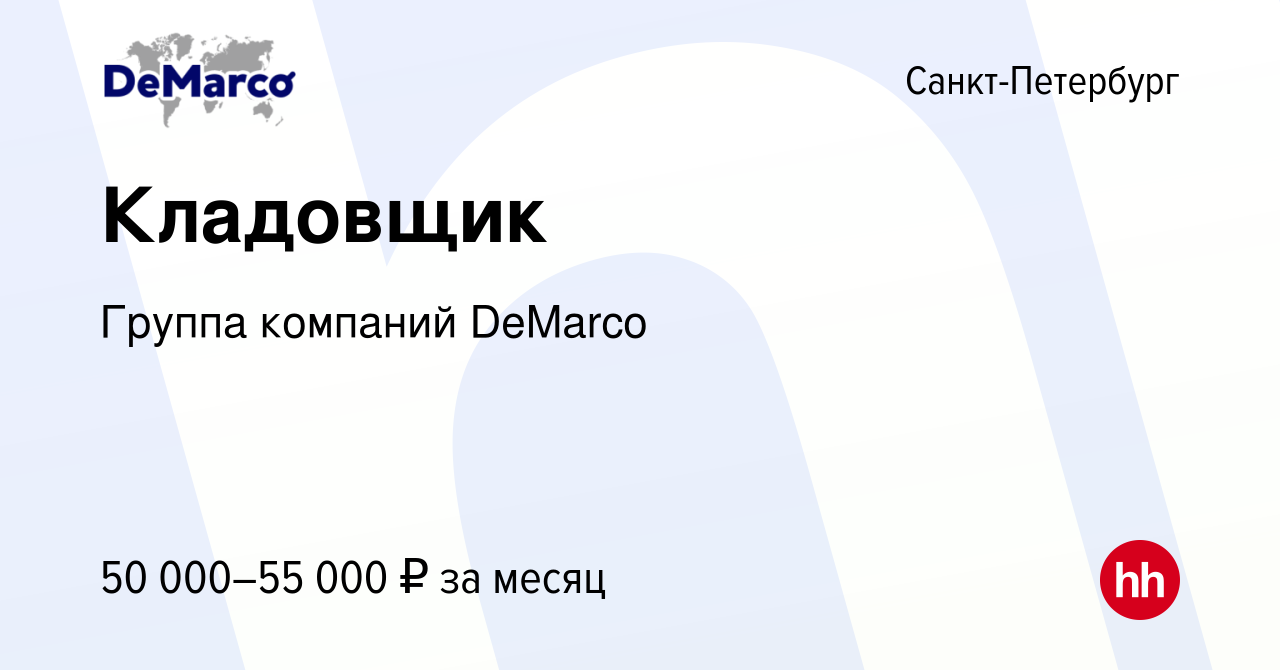 DeMarco

Санкт-Петербург

Кладовщик

Группа компаний DeMarco

50 000–55 000 ₽ за месяц

hh